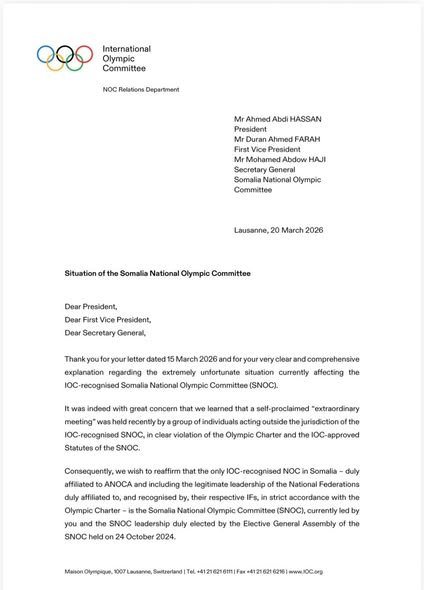 International
Olympic
Committee

NOC Relations Department

Mr Ahmed Abdi HASSAN
President
Mr Duran Ahmed FARAH
First Vice President
Mr Mohamed Abdow HAJI
Secretary General
Somalia National Olympic Committee

Lausanne, 20 March 2026

Situation of the Somalia National Olympic Committee

Dear President,
Dear First Vice President,
Dear Secretary General,

Thank you for your letter dated 15 March 2026 and for your very clear and comprehensive explanation regarding the extremely unfortunate situation currently affecting the IOC-recognised Somalia National Olympic Committee (SNOC).

It was indeed with great concern that we learned that a self-proclaimed "extraordinary meeting" was held recently by a group of individuals acting outside the jurisdiction of the IOC-recognised SNOC, in clear violation of the Olympic Charter and the IOC-approved Statutes of the SNOC.

Consequently, we wish to reaffirm that the only IOC-recognised NOC in Somalia – duly affiliated to ANOCA and including the legitimate leadership of the National Federations duly affiliated to, and recognised by, their respective IFs, in strict accordance with the Olympic Charter – is the Somalia National Olympic Committee (SNOC), currently led by you and the SNOC leadership duly elected by the Elective General Assembly of the SNOC held on 24 October 2024.

Maison Olympique, 1007 Lausanne, Switzerland | Tel. +41 21 621 6111 | Fax +41 21 621 6216 | www.IOC.org